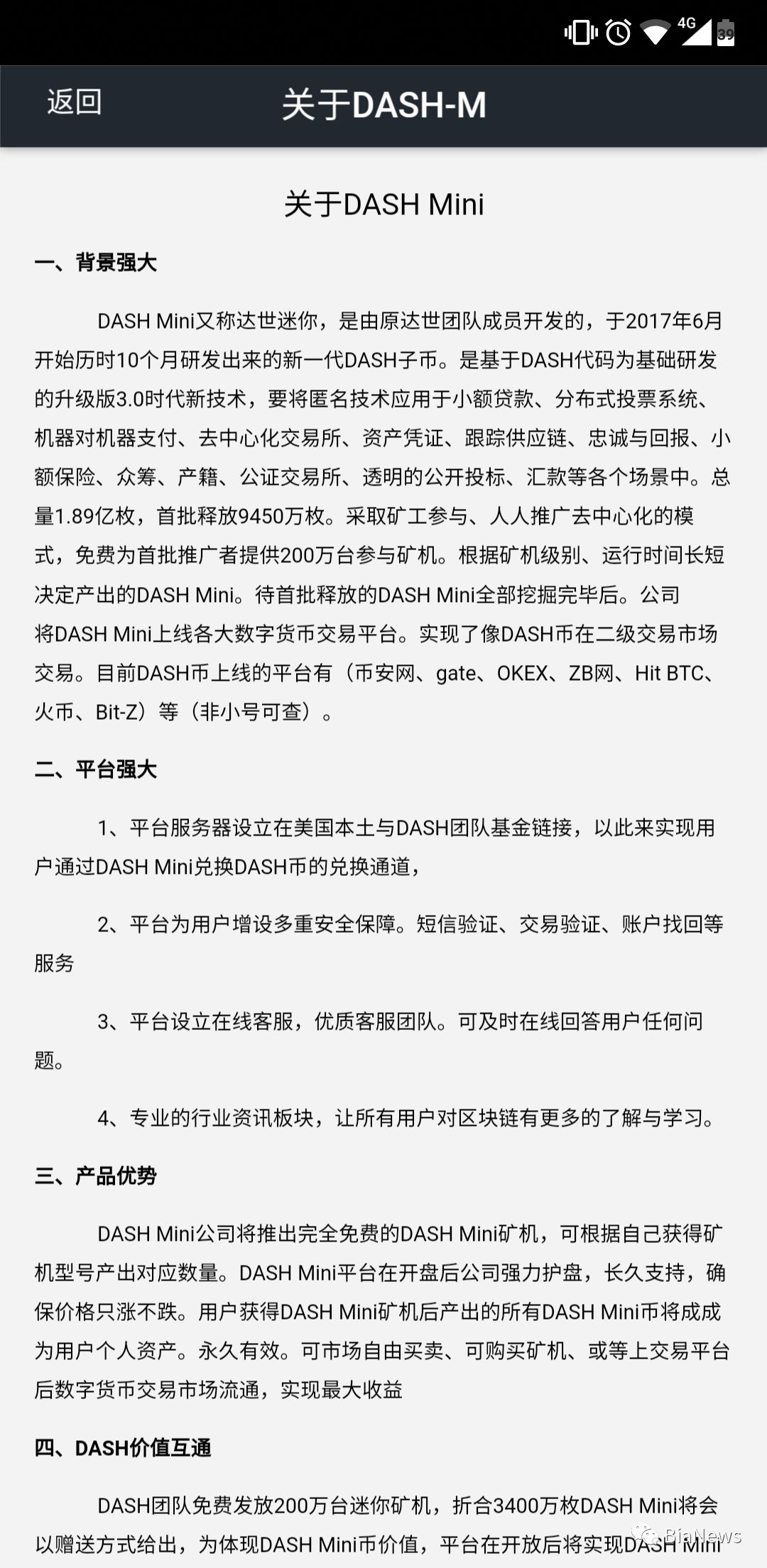 4G 39

返回 关于DASH-M

关于DASH Mini

一、背景强大

DASH Mini又称达世迷你，是由原达世团队成员开发的，于2017年6月开始历时10个月研发出来的新一代DASH子币。是基于DASH代码为基础研发的升级版3.0时代新技术，要将匿名技术应用于小额贷款、分布式投票系统、机器对机器支付、去中心化交易所、资产凭证、跟踪供应链、忠诚与回报、小额保险、众筹、产籍、公证交易所、透明的公开投标、汇款等各个场景中。总量1.89亿枚，首批释放9450万枚。采取矿工参与、人人推广去中心化的模式，免费为首批推广者提供200万台参与矿机。根据矿机级别、运行时间长短决定产出的DASH Mini。待首批释放的DASH Mini全部挖掘完毕后。公司将DASH Mini上线各大数字货币交易平台。实现了像DASH币在二级交易市场交易。目前DASH币上线的平台有（币安网、gate、OKEX、ZB网、Hit BTC、火币、Bit-Z）等（非小号可查）。

二、平台强大

1、平台服务器设立在美国本土与DASH团队基金链接，以此来实现用户通过DASH Mini兑换DASH币的兑换通道，

2、平台为用户增设多重安全保障。短信验证、交易验证、账户找回等服务

3、平台设立在线客服，优质客服团队。可及时在线回答用户任何问题。

4、专业的行业资讯板块，让所有用户对区块链有更多的了解与学习。

三、产品优势

DASH Mini公司将推出完全免费的DASH Mini矿机，可根据自己获得矿机型号产出对应数量。DASH Mini平台在开盘后公司强力护盘，长久支持，确保价格只涨不跌。用户获得DASH Mini矿机后产出的所有DASH Mini币将成成为用户个人资产。永久有效。可市场自由买卖、可购买矿机、或等上交易平台后数字货币交易市场流通，实现最大收益

四、DASH价值互通

DASH团队免费发放200万台迷你矿机，折合3400万枚DASH Mini将会以赠送方式给出，为体现DASH Mini币价值，平台在开放后将实现DASH Mini

BiaNews